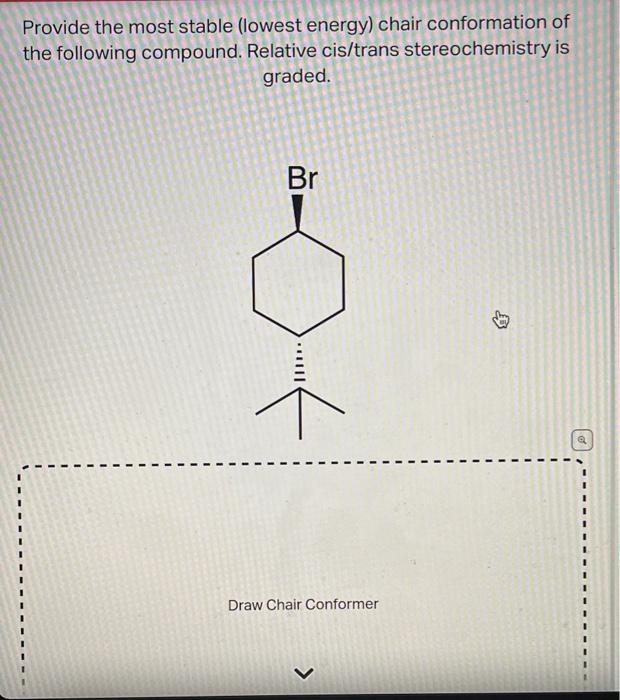 Provide the most stable (lowest energy) chair conformation of the following compound. Relative cis/trans stereochemistry is graded.

Br

Draw Chair Conformer